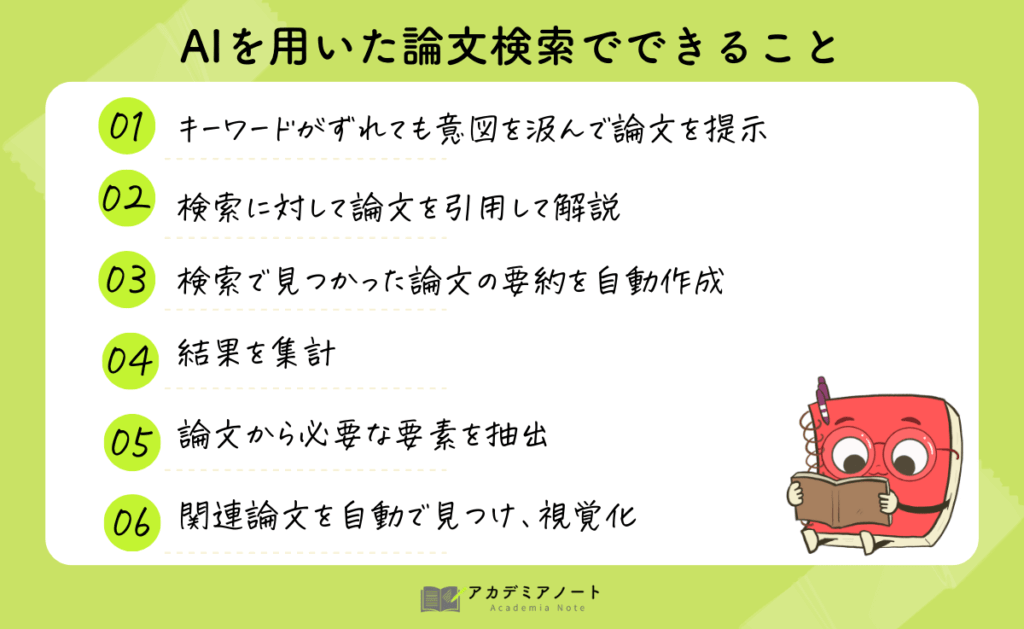 AIを用いた論文検索でできること

01 キーワードがずれても意図を汲んで論文を提示

02 検索に対して論文を引用して解説

03 検索で見つかった論文の要約を自動作成

04 結果を集計

05 論文から必要な要素を抽出

06 関連論文を自動で見つけ、視覚化

アカデミアノート
Academia Note